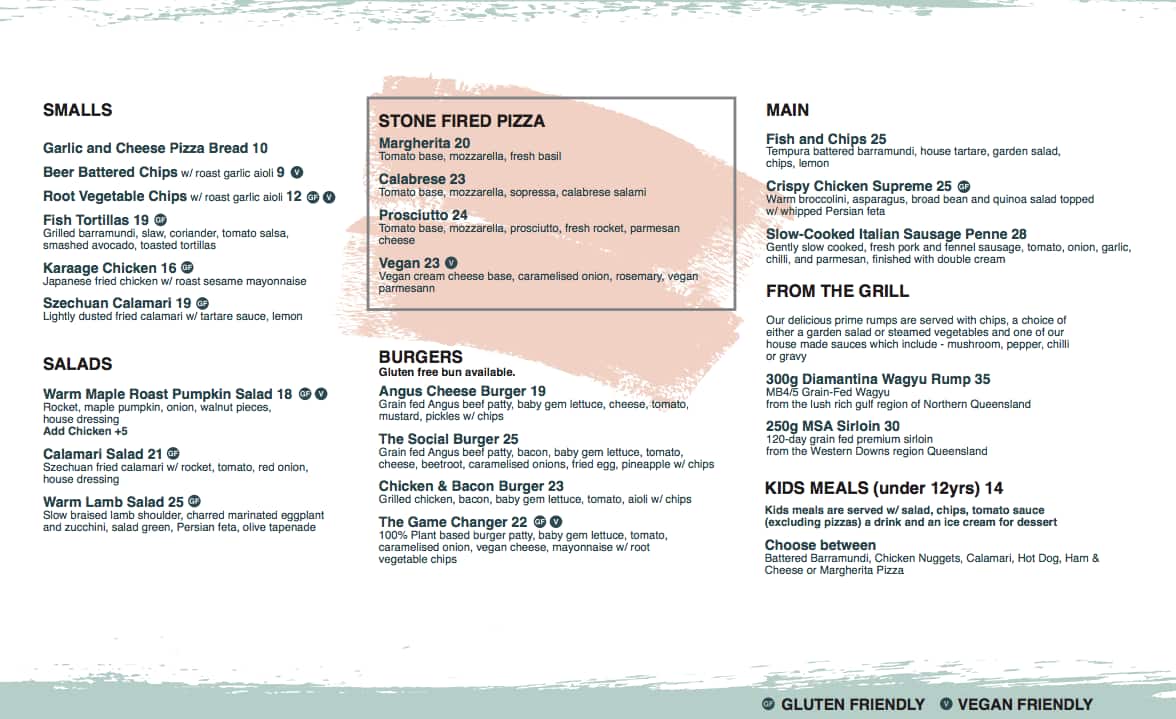 SMALLS

Garlic and Cheese Pizza Bread 10

Beer Battered Chips w/ roast garlic aioli 9 V

Root Vegetable Chips w/ roast garlic aioli 12 GF V

Fish Tortillas 19 GF
Grilled barramundi, slaw, coriander, tomato salsa, smashed avocado, toasted tortillas

Karaage Chicken 16 GF
Japanese fried chicken w/ roast sesame mayonnaise

Szechuan Calamari 19 GF
Lightly dusted fried calamari w/ tartare sauce, lemon

SALADS

Warm Maple Roast Pumpkin Salad 18 GF V
Rocket, maple pumpkin, onion, walnut pieces, house dressing
Add Chicken +5

Calamari Salad 21 GF
Szechuan fried calamari w/ rocket, tomato, red onion, house dressing

Warm Lamb Salad 25 GF
Slow braised lamb shoulder, charred marinated eggplant and zucchini, salad green, Persian feta, olive tapenade

STONE FIRED PIZZA

Margherita 20
Tomato base, mozzarella, fresh basil

Calabrese 23
Tomato base, mozzarella, sopressa, calabrese salami

Prosciutto 24
Tomato base, mozzarella, prosciutto, fresh rocket, parmesan cheese

Vegan 23 V
Vegan cream cheese base, caramelised onion, rosemary, vegan parmesann

BURGERS
Gluten free bun available.

Angus Cheese Burger 19
Grain fed Angus beef patty, baby gem lettuce, cheese, tomato, mustard, pickles w/ chips

The Social Burger 25
Grain fed Angus beef patty, bacon, baby gem lettuce, tomato, cheese, beetroot, caramelised onions, fried egg, pineapple w/ chips

Chicken & Bacon Burger 23
Grilled chicken, bacon, baby gem lettuce, tomato, aioli w/ chips

The Game Changer 22 GF V
100% Plant based burger patty, baby gem lettuce, tomato, caramelised onion, vegan cheese, mayonnaise w/ root vegetable chips

MAIN

Fish and Chips 25
Tempura battered barramundi, house tartare, garden salad, chips, lemon

Crispy Chicken Supreme 25 GF
Warm broccolini, asparagus, broad bean and quinoa salad topped w/ whipped Persian feta

Slow-Cooked Italian Sausage Penne 28
Gently slow cooked, fresh pork and fennel sausage, tomato, onion, garlic, chilli, and parmesan, finished with double cream

FROM THE GRILL

Our delicious prime rumps are served with chips, a choice of either a garden salad or steamed vegetables and one of our house made sauces which include - mushroom, pepper, chilli or gravy

300g Diamantina Wagyu Rump 35
MB4/5 Grain-Fed Wagyu
from the lush rich gulf region of Northern Queensland

250g MSA Sirloin 30
120-day grain fed premium sirloin
from the Western Downs region Queensland

KIDS MEALS (under 12yrs) 14
Kids meals are served w/ salad, chips, tomato sauce (excluding pizzas) a drink and an ice cream for dessert

Choose between
Battered Barramundi, Chicken Nuggets, Calamari, Hot Dog, Ham & Cheese or Margherita Pizza

GF GLUTEN FRIENDLY V VEGAN FRIENDLY